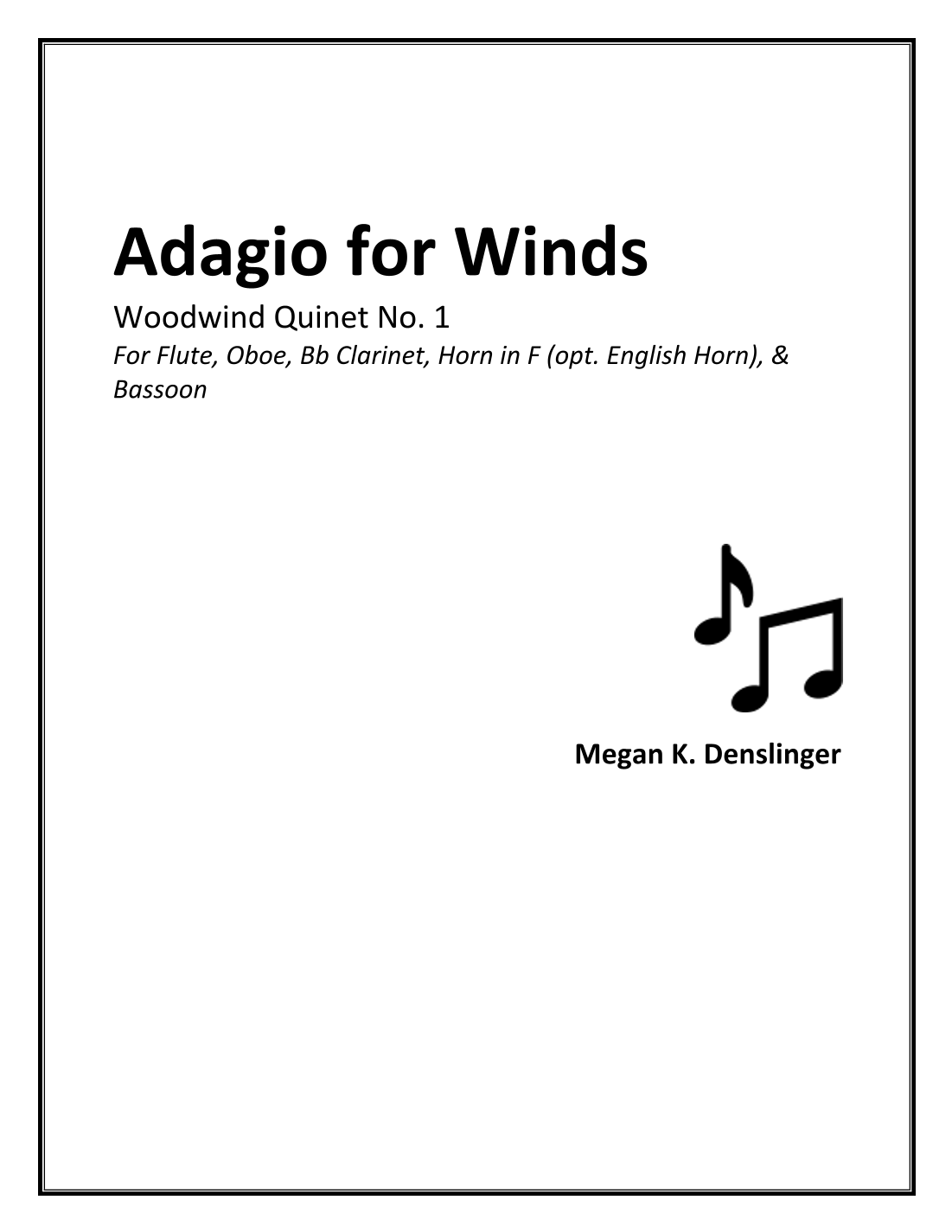 Adagio for Winds

Woodwind Quinet No. 1

For Flute, Oboe, Bb Clarinet, Horn in F (opt. English Horn), & Bassoon

Megan K. Denslinger